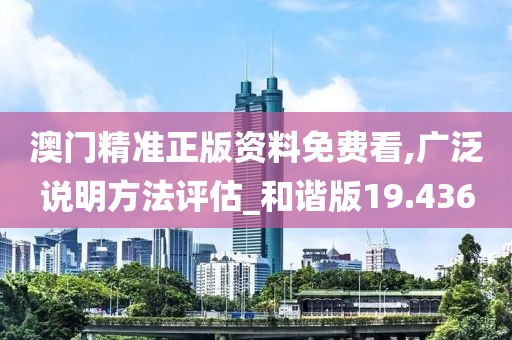 澳门精准正版资料免费看,广泛说明方法评估_和谐版19.436